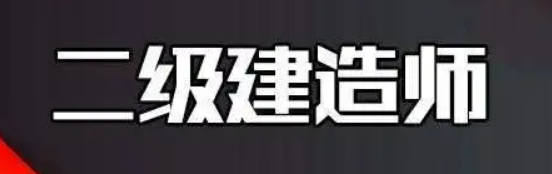 二级建造师